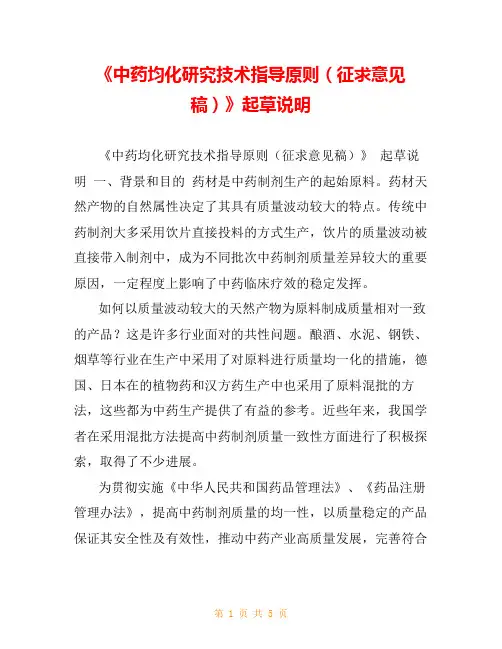 《中药均化研究技术指导原则（征求意见稿）》起草说明

《中药均化研究技术指导原则（征求意见稿）》 起草说明 一、背景和目的 药材是中药制剂生产的起始原料。药材天然产物的自然属性决定了其具有质量波动较大的特点。传统中药制剂大多采用饮片直接投料的方式生产，饮片的质量波动被直接带入制剂中，成为不同批次中药制剂质量差异较大的重要原因，一定程度上影响了中药临床疗效的稳定发挥。

如何以质量波动较大的天然产物为原料制成质量相对一致的产品？这是许多行业面对的共性问题。酿酒、水泥、钢铁、烟草等行业在生产中采用了对原料进行质量均一化的措施，德国、日本在的植物药和汉方药生产中也采用了原料混批的方法，这些都为中药生产提供了有益的参考。近些年来，我国学者在采用混批方法提高中药制剂质量一致性方面进行了积极探索，取得了不少进展。

为贯彻实施《中华人民共和国药品管理法》、《药品注册管理办法》，提高中药制剂质量的均一性，以质量稳定的产品保证其安全性及有效性，推动中药产业高质量发展，完善符合

第 1 页 共 5 页